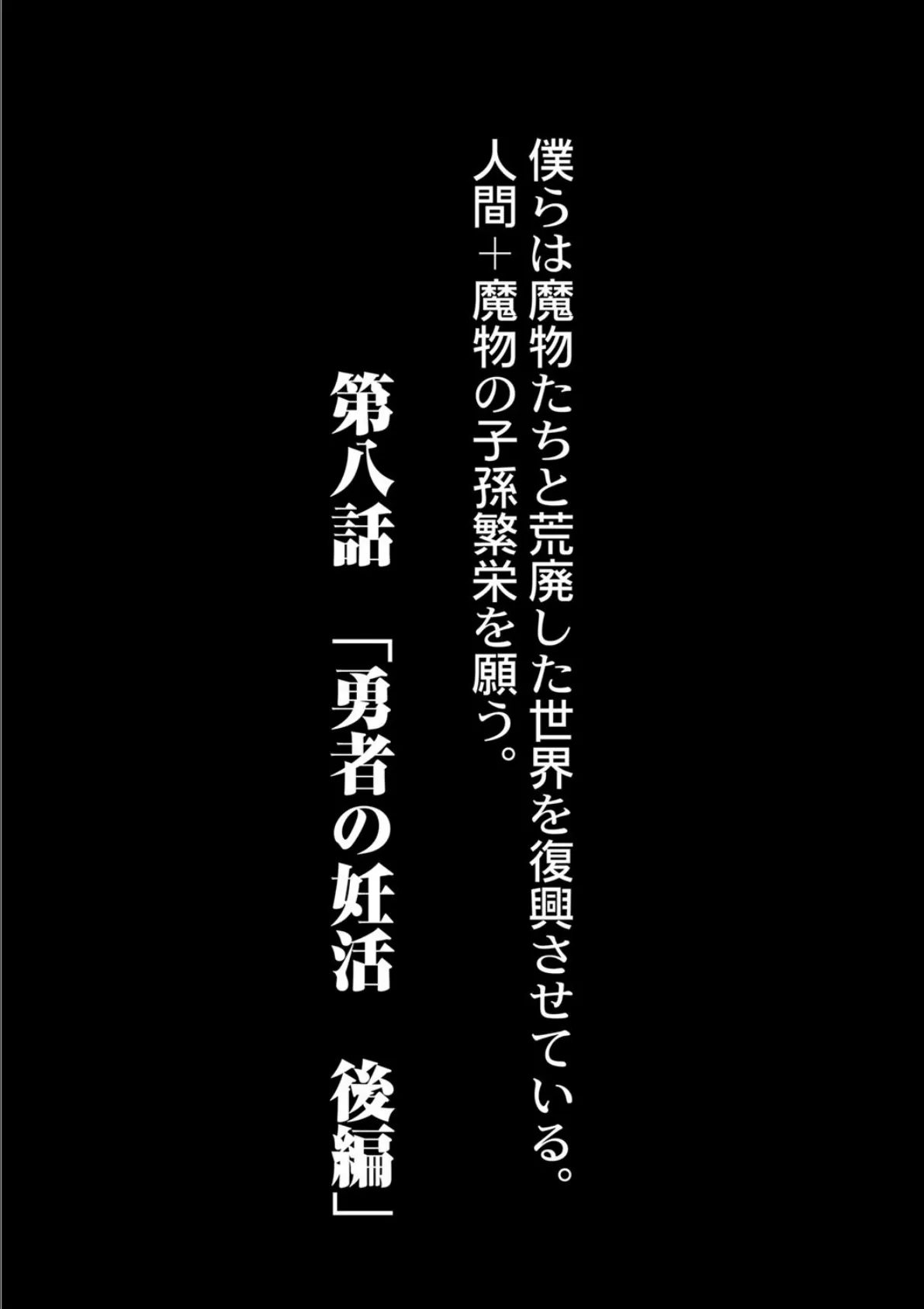 僕らは魔物たちと荒廃した世界を復興させている。
人間＋魔物の子孫繁栄を願う。

第八話　「勇者の妊活　後編」